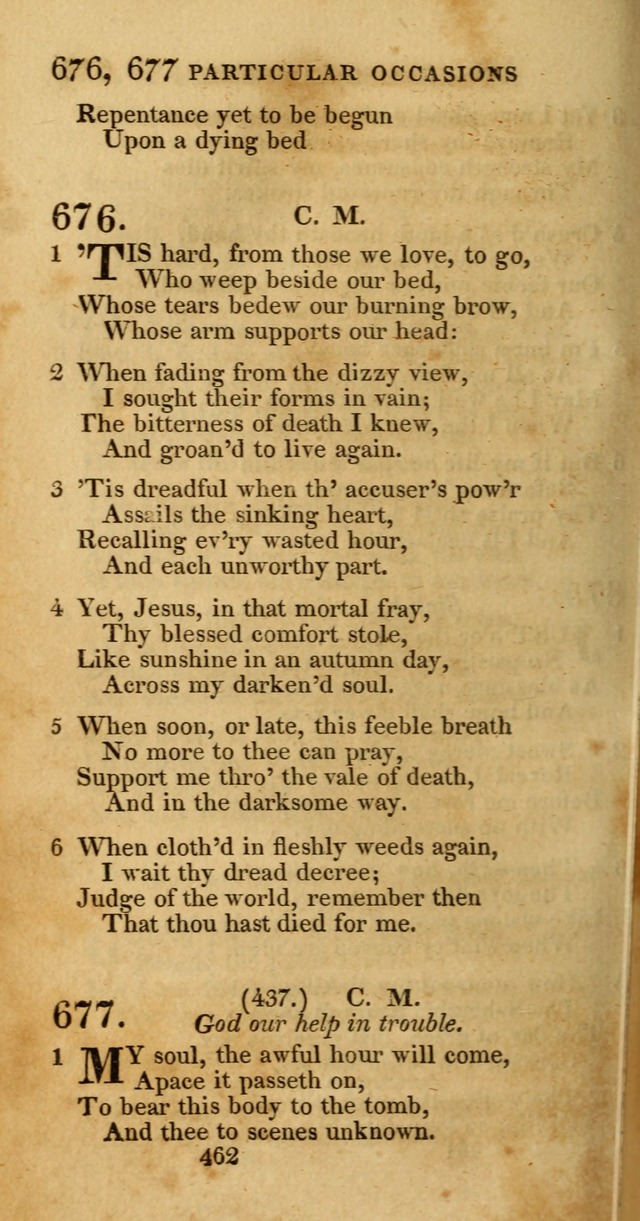 676, 677 PARTICULAR OCCASIONS

Repentance yet to be begun
Upon a dying bed

676. C. M.

1 'TIS hard, from those we love, to go,
Who weep beside our bed,
Whose tears bedew our burning brow,
Whose arm supports our head:

2 When fading from the dizzy view,
I sought their forms in vain;
The bitterness of death I knew,
And groan'd to live again.

3 'Tis dreadful when th' accuser's pow'r
Assails the sinking heart,
Recalling ev'ry wasted hour,
And each unworthy part.

4 Yet, Jesus, in that mortal fray,
Thy blessed comfort stole,
Like sunshine in an autumn day,
Across my darken'd soul.

5 When soon, or late, this feeble breath
No more to thee can pray,
Support me thro' the vale of death,
And in the darksome way.

6 When cloth'd in fleshly weeds again,
I wait thy dread decree;
Judge of the world, remember then
That thou hast died for me.

677. (437.) C. M.
God our help in trouble.

1 MY soul, the awful hour will come,
Apace it passeth on,
To bear this body to the tomb,
And thee to scenes unknown.

462